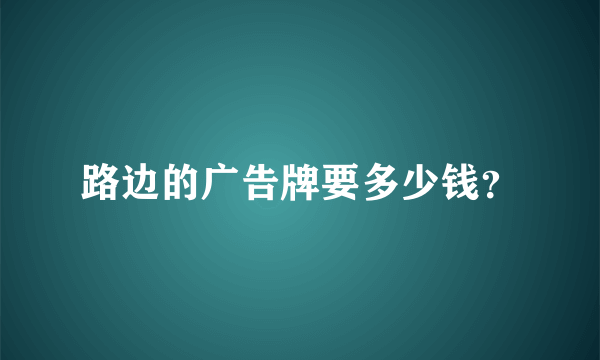 路边的广告牌要多少钱?